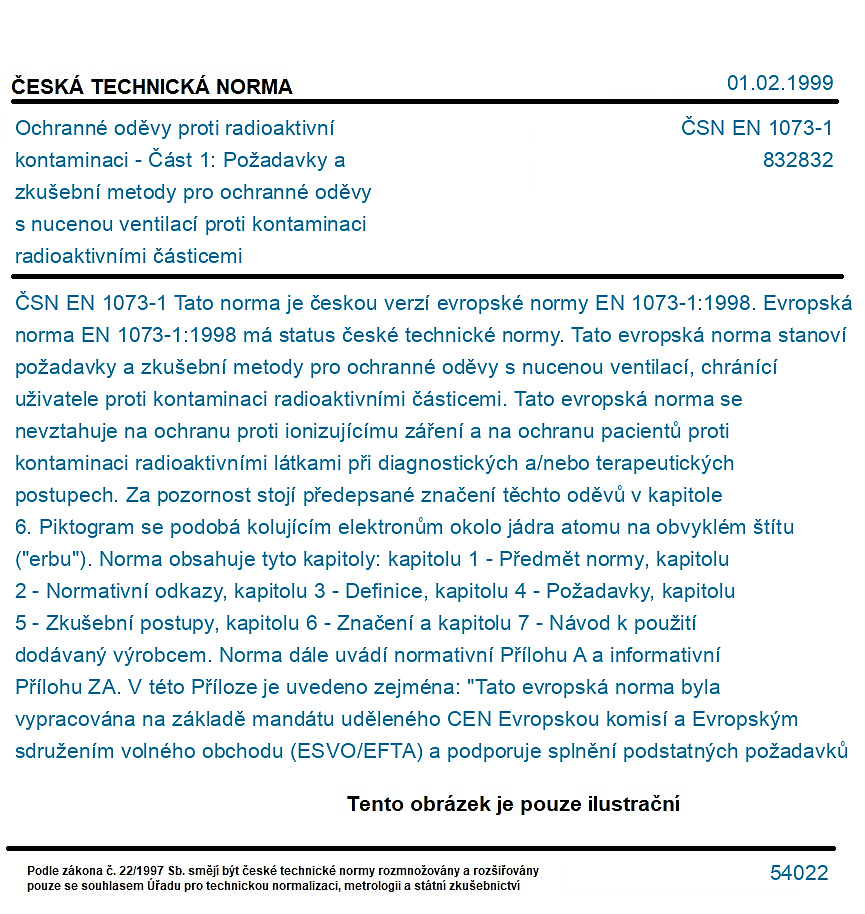 ČESKÁ TECHNICKÁ NORMA

01.02.1999

Ochranné oděvy proti radioaktivní kontaminaci - Část 1: Požadavky a zkušební metody pro ochranné oděvy s nucenou ventilací proti kontaminaci radioaktivními částicemi

ČSN EN 1073-1
832832

ČSN EN 1073-1 Tato norma je českou verzí evropské normy EN 1073-1:1998. Evropská norma EN 1073-1:1998 má status české technické normy. Tato evropská norma stanoví požadavky a zkušební metody pro ochranné oděvy s nucenou ventilací, chránící uživatele proti kontaminaci radioaktivními částicemi. Tato evropská norma se nevztahuje na ochranu proti ionizujícímu záření a na ochranu pacientů proti kontaminaci radioaktivními látkami při diagnostických a/nebo terapeutických postupech. Za pozornost stojí předepsané značení těchto oděvů v kapitole 6. Piktogram se podobá kolujícím elektronům okolo jádra atomu na obvyklém štítu ("erbu"). Norma obsahuje tyto kapitoly: kapitolu 1 - Předmět normy, kapitolu 2 - Normativní odkazy, kapitolu 3 - Definice, kapitolu 4 - Požadavky, kapitolu 5 - Zkušební postupy, kapitolu 6 - Značení a kapitolu 7 - Návod k použití dodávaný výrobcem. Norma dále uvádí normativní Přílohu A a informativní Přílohu ZA. V této Příloze je uvedeno zejména: "Tato evropská norma byla vypracována na základě mandátu uděleného CEN Evropskou komisí a Evropským sdružením volného obchodu (ESVO/EFTA) a podporuje splnění podstatných požadavků

Tento obrázek je pouze ilustrační

Podle zákona č. 22/1997 Sb. smějí být české technické normy rozmnožovány a rozšiřovány pouze se souhlasem Úřadu pro technickou normalizaci, metrologii a státní zkušebnictví

54022